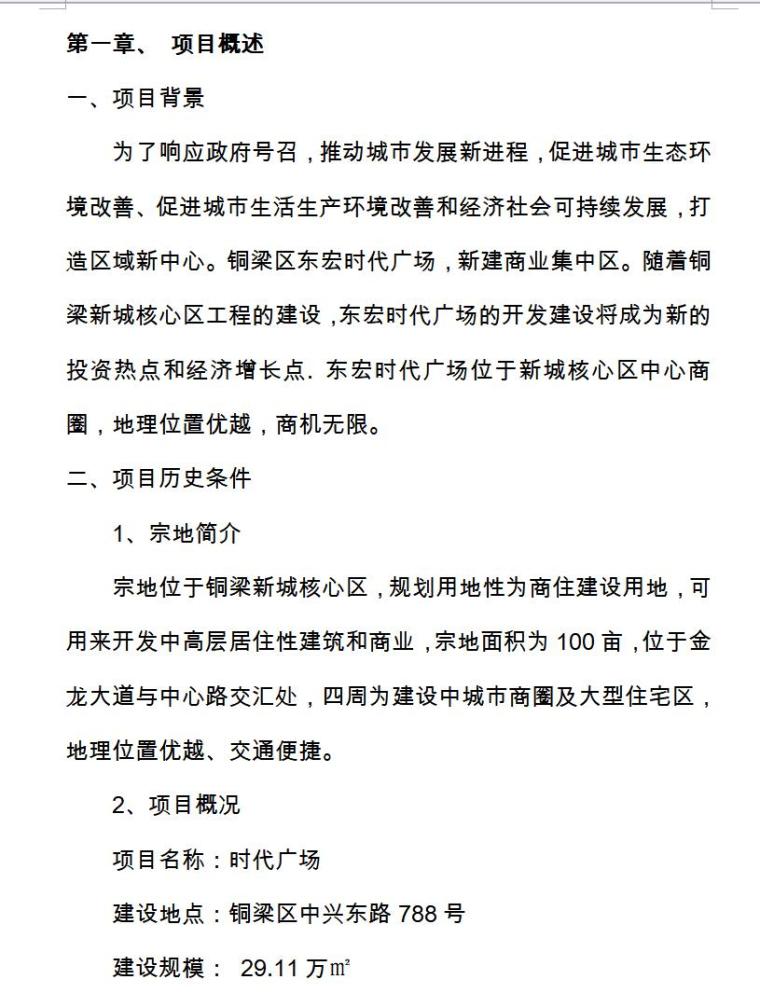 第一章、 项目概述

一、项目背景

为了响应政府号召，推动城市发展新进程，促进城市生态环境改善、促进城市生活生产环境改善和经济社会可持续发展，打造区域新中心。铜梁区东宏时代广场，新建商业集中区。随着铜梁新城核心区工程的建设，东宏时代广场的开发建设将成为新的投资热点和经济增长点. 东宏时代广场位于新城核心区中心商圈，地理位置优越，商机无限。

二、项目历史条件

1、宗地简介

宗地位于铜梁新城核心区，规划用地性为商住建设用地，可用来开发中高层居住性建筑和商业，宗地面积为 100 亩，位于金龙大道与中心路交汇处，四周为建设中城市商圈及大型住宅区，地理位置优越、交通便捷。

2、项目概况

项目名称：时代广场

建设地点：铜梁区中兴东路 788 号

建设规模： 29.11 万㎡